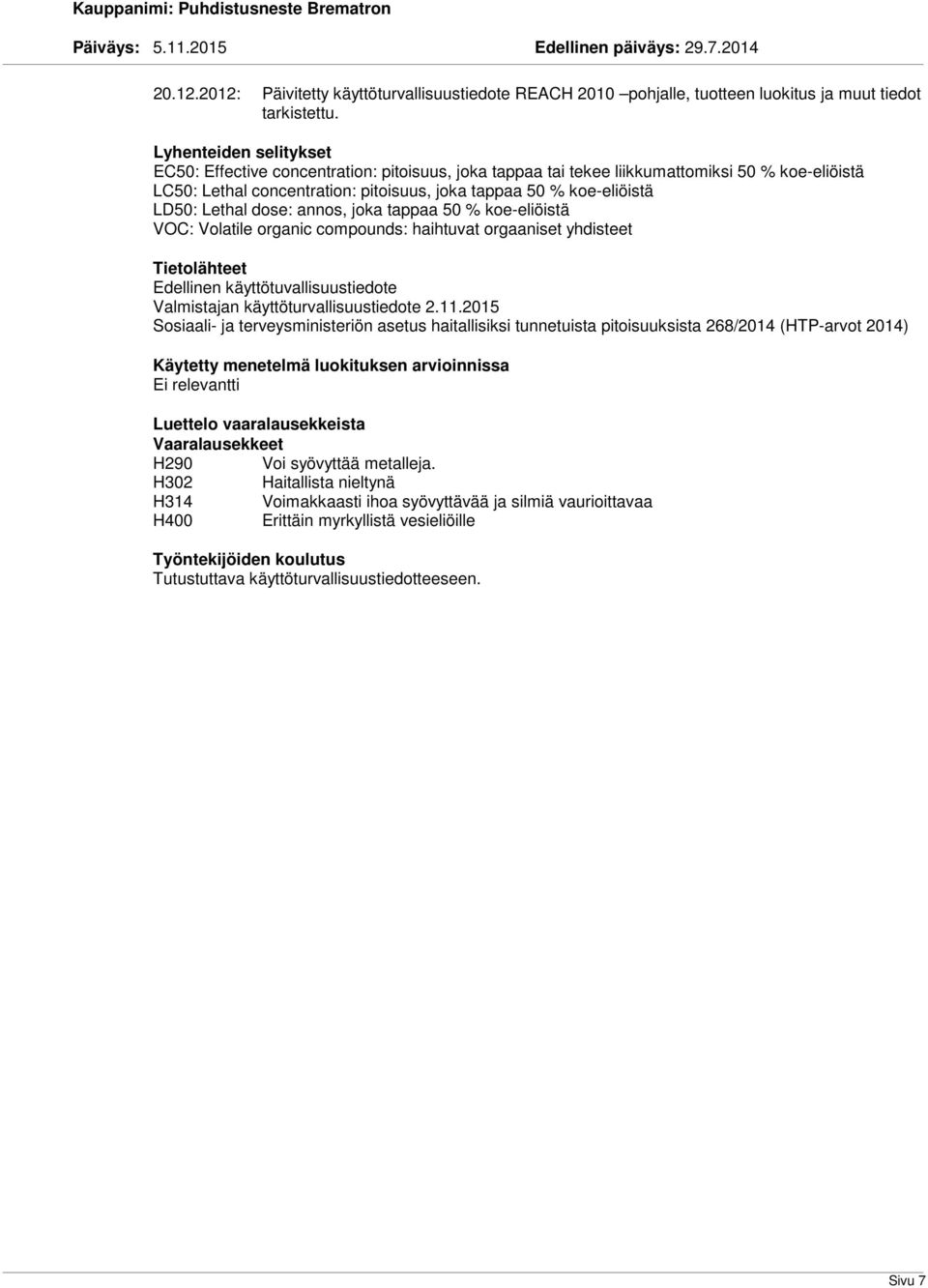 Kauppanimi: Puhdistusneste Brematron

Päiväys: 5.11.2015 Edellinen päiväys: 29.7.2014

20.12.2012: Päivitetty käyttöturvallisuustiedote REACH 2010 –pohjalle, tuotteen luokitus ja muut tiedot tarkistettu.

Lyhenteiden selitykset
EC50: Effective concentration: pitoisuus, joka tappaa tai tekee liikkumattomiksi 50 % koe-eliöistä
LC50: Lethal concentration: pitoisuus, joka tappaa 50 % koe-eliöistä
LD50: Lethal dose: annos, joka tappaa 50 % koe-eliöistä
VOC: Volatile organic compounds: haihtuvat orgaaniset yhdisteet

Tietolähteet
Edellinen käyttötuvallisuustiedote
Valmistajan käyttöturvallisuustiedote 2.11.2015
Sosiaali- ja terveysministeriön asetus haitallisiksi tunnetuista pitoisuuksista 268/2014 (HTP-arvot 2014)

Käytetty menetelmä luokituksen arvioinnissa
Ei relevantti

Luettelo vaaralausekkeista
Vaaralausekkeet
H290 Voi syövyttää metalleja.
H302 Haitallista nieltynä
H314 Voimakkaasti ihoa syövyttävää ja silmiä vaurioittavaa
H400 Erittäin myrkyllistä vesieliöille

Työntekijöiden koulutus
Tutustuttava käyttöturvallisuustiedotteeseen.

Sivu 7